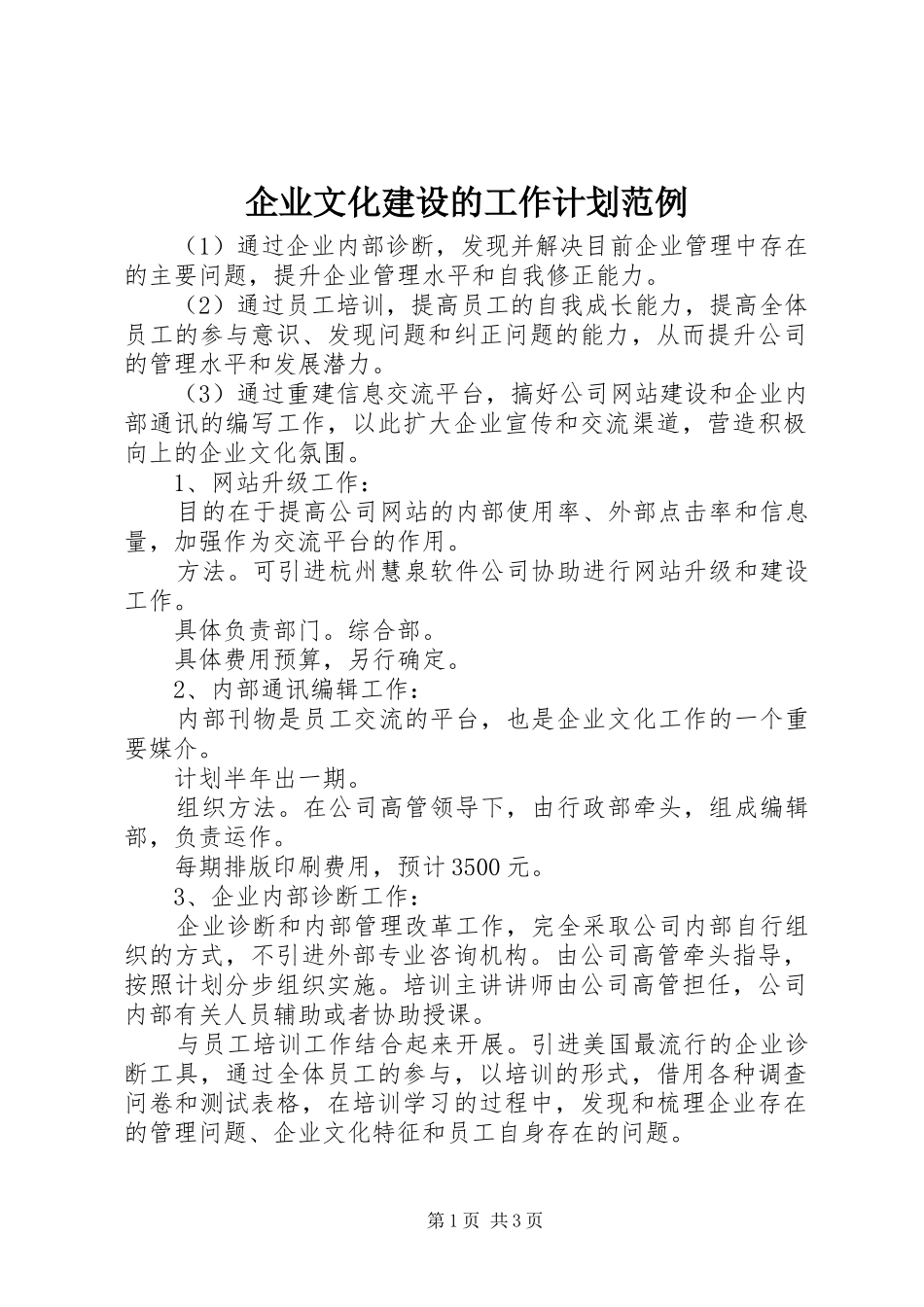 企业文化建设的工作计划范例

（1）通过企业内部诊断，发现并解决目前企业管理中存在的主要问题，提升企业管理水平和自我修正能力。

（2）通过员工培训，提高员工的自我成长能力，提高全体员工的参与意识、发现问题和纠正问题的能力，从而提升公司的管理水平和发展潜力。

（3）通过重建信息交流平台，搞好公司网站建设和企业内部通讯的编写工作，以此扩大企业宣传和交流渠道，营造积极向上的企业文化氛围。

1、网站升级工作：

目的在于提高公司网站的内部使用率、外部点击率和信息量，加强作为交流平台的作用。

方法。可引进杭州慧泉软件公司协助进行网站升级和建设工作。

具体负责部门。综合部。

具体费用预算，另行确定。

2、内部通讯编辑工作：

内部刊物是员工交流的平台，也是企业文化工作的一个重要媒介。

计划半年出一期。

组织方法。在公司高管领导下，由行政部牵头，组成编辑部，负责运作。

每期排版印刷费用，预计3500元。

3、企业内部诊断工作：

企业诊断和内部管理改革工作，完全采取公司内部自行组织的方式，不引进外部专业咨询机构。由公司高管牵头指导，按照计划分步组织实施。培训主讲讲师由公司高管担任，公司内部有关人员辅助或者协助授课。

与员工培训工作结合起来开展。引进美国最流行的企业诊断工具，通过全体员工的参与，以培训的形式，借用各种调查问卷和测试表格，在培训学习的过程中，发现和梳理企业存在的管理问题、企业文化特征和员工自身存在的问题。

第1页 共3页